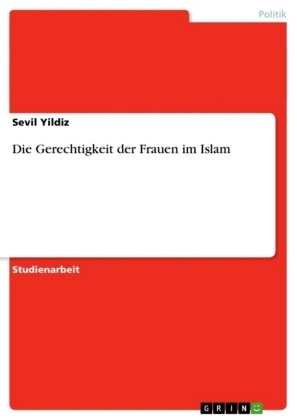 Politik

Sevil Yildiz

Die Gerechtigkeit der Frauen im Islam

Studienarbeit

GRIN